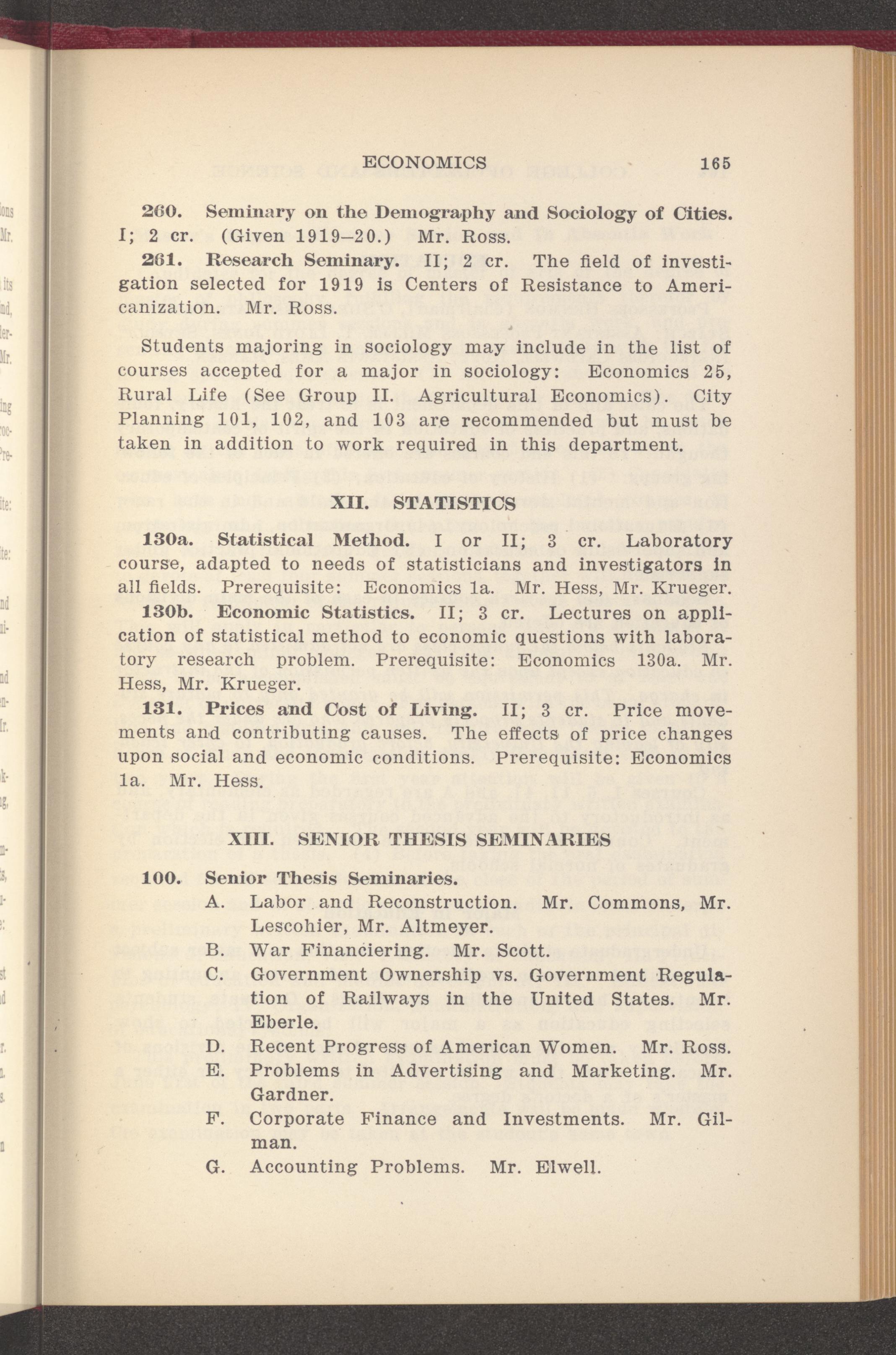 ECONOMICS 165

260. Seminary on the Demography and Sociology of Cities. I; 2 cr. (Given 1919–20.) Mr. Ross.

261. Research Seminary. II; 2 cr. The field of investigation selected for 1919 is Centers of Resistance to Americanization. Mr. Ross.

Students majoring in sociology may include in the list of courses accepted for a major in sociology: Economics 25, Rural Life (See Group II. Agricultural Economics). City Planning 101, 102, and 103 are recommended but must be taken in addition to work required in this department.

XII. STATISTICS

130a. Statistical Method. I or II; 3 cr. Laboratory course, adapted to needs of statisticians and investigators in all fields. Prerequisite: Economics 1a. Mr. Hess, Mr. Krueger.

130b. Economic Statistics. II; 3 cr. Lectures on application of statistical method to economic questions with laboratory research problem. Prerequisite: Economics 130a. Mr. Hess, Mr. Krueger.

131. Prices and Cost of Living. II; 3 cr. Price movements and contributing causes. The effects of price changes upon social and economic conditions. Prerequisite: Economics 1a. Mr. Hess.

XIII. SENIOR THESIS SEMINARIES

100. Senior Thesis Seminaries.
A. Labor and Reconstruction. Mr. Commons, Mr. Lescohier, Mr. Altmeyer.
B. War Financiering. Mr. Scott.
C. Government Ownership vs. Government Regulation of Railways in the United States. Mr. Eberle.
D. Recent Progress of American Women. Mr. Ross.
E. Problems in Advertising and Marketing. Mr. Gardner.
F. Corporate Finance and Investments. Mr. Gilman.
G. Accounting Problems. Mr. Elwell.